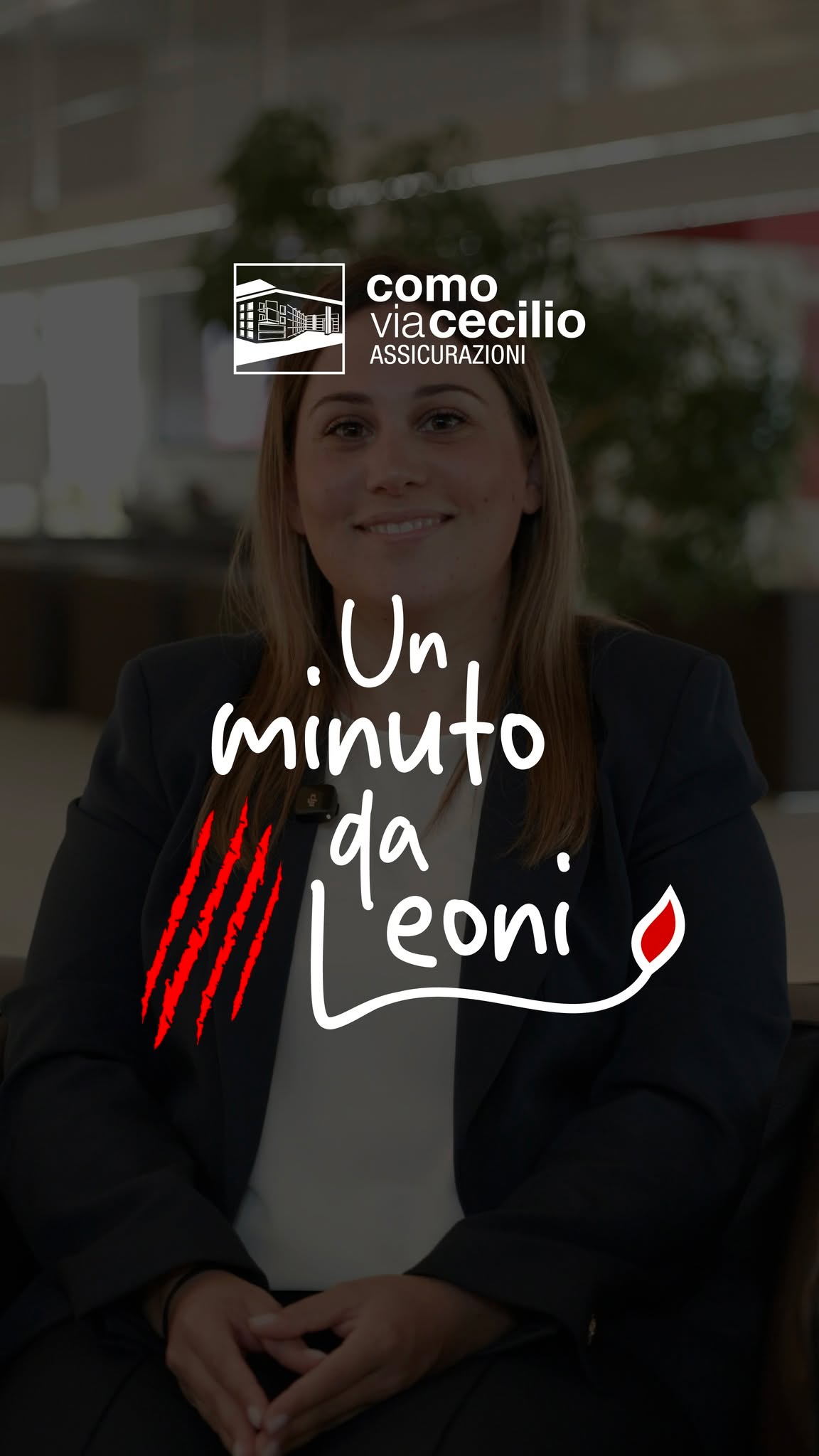 como
viacecilio
ASSICURAZIONI

Un minuto da Leoni